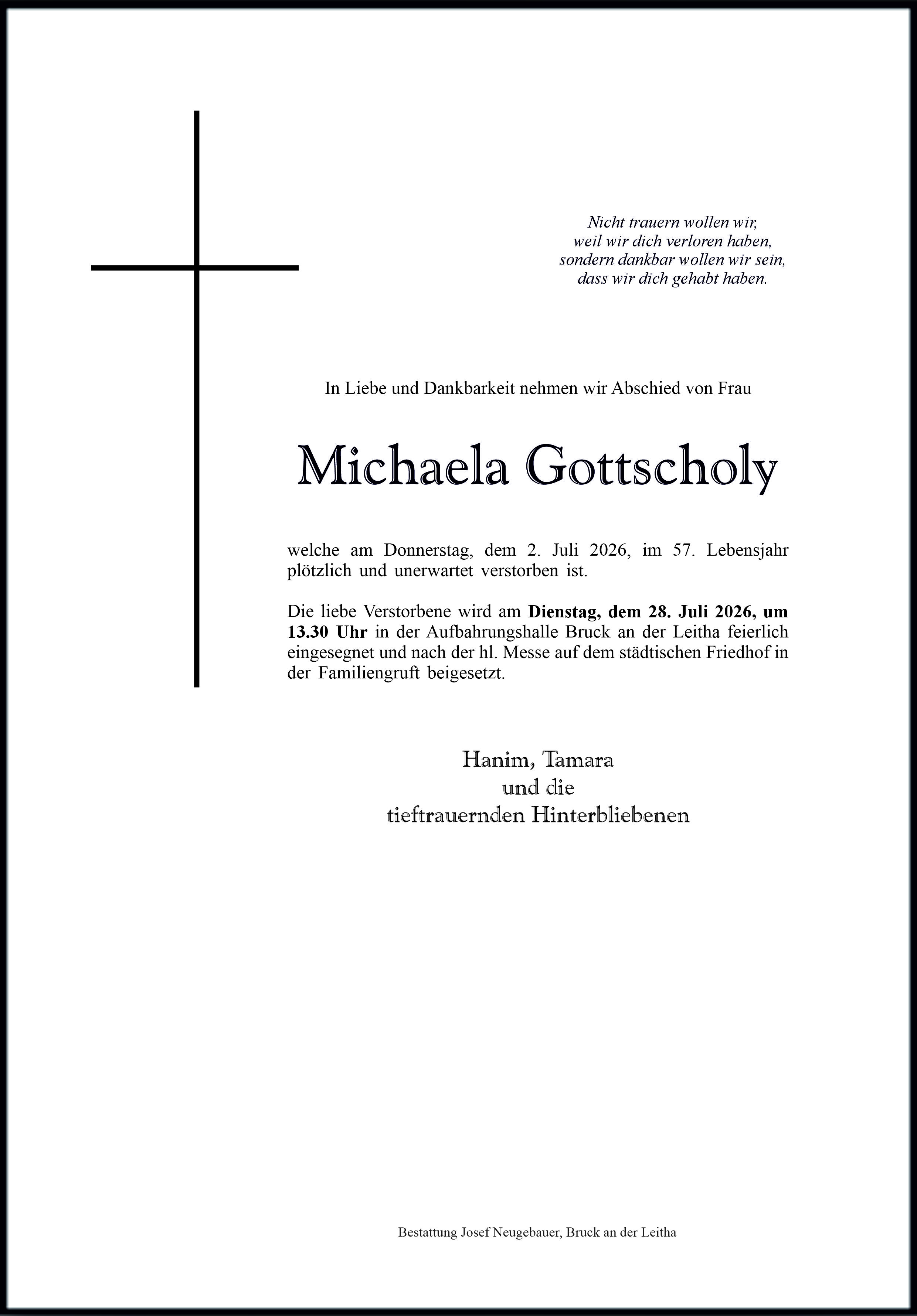 Nicht trauern wollen wir,
weil wir dich verloren haben,
sondern dankbar wollen wir sein,
dass wir dich gehabt haben.

In Liebe und Dankbarkeit nehmen wir Abschied von Frau

Michaela Gottscholy

welche am Donnerstag, dem 2. Juli 2026, im 57. Lebensjahr plötzlich und unerwartet verstorben ist.

Die liebe Verstorbene wird am Dienstag, dem 28. Juli 2026, um 13.30 Uhr in der Aufbahrungshalle Bruck an der Leitha feierlich eingesegnet und nach der hl. Messe auf dem städtischen Friedhof in der Familiengruft beigesetzt.

Hanim, Tamara
und die
tieftrauernden Hinterbliebenen

Bestattung Josef Neugebauer, Bruck an der Leitha